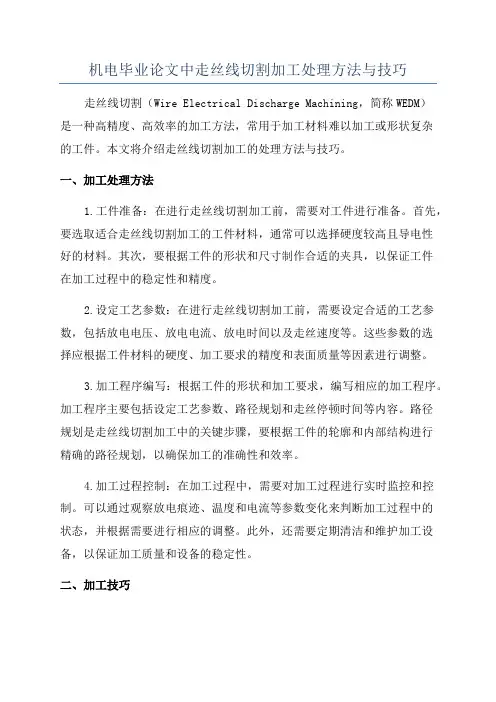 机电毕业论文中走丝线切割加工处理方法与技巧

走丝线切割（Wire Electrical Discharge Machining，简称 WEDM）是一种高精度、高效率的加工方法，常用于加工材料难以加工或形状复杂的工件。本文将介绍走丝线切割加工的处理方法与技巧。

一、加工处理方法

1.工件准备：在进行走丝线切割加工前，需要对工件进行准备。首先，要选取适合走丝线切割加工的工件材料，通常可以选择硬度较高且导电性好的材料。其次，要根据工件的形状和尺寸制作合适的夹具，以保证工件在加工过程中的稳定性和精度。

2.设定工艺参数：在进行走丝线切割加工前，需要设定合适的工艺参数，包括放电电压、放电电流、放电时间以及走丝速度等。这些参数的选择应根据工件材料的硬度、加工要求的精度和表面质量等因素进行调整。

3.加工程序编写：根据工件的形状和加工要求，编写相应的加工程序。加工程序主要包括设定工艺参数、路径规划和走丝停顿时间等内容。路径规划是走丝线切割加工中的关键步骤，要根据工件的轮廓和内部结构进行精确的路径规划，以确保加工的准确性和效率。

4.加工过程控制：在加工过程中，需要对加工过程进行实时监控和控制。可以通过观察放电痕迹、温度和电流等参数变化来判断加工过程中的状态，并根据需要进行相应的调整。此外，还需要定期清洁和维护加工设备，以保证加工质量和设备的稳定性。

二、加工技巧